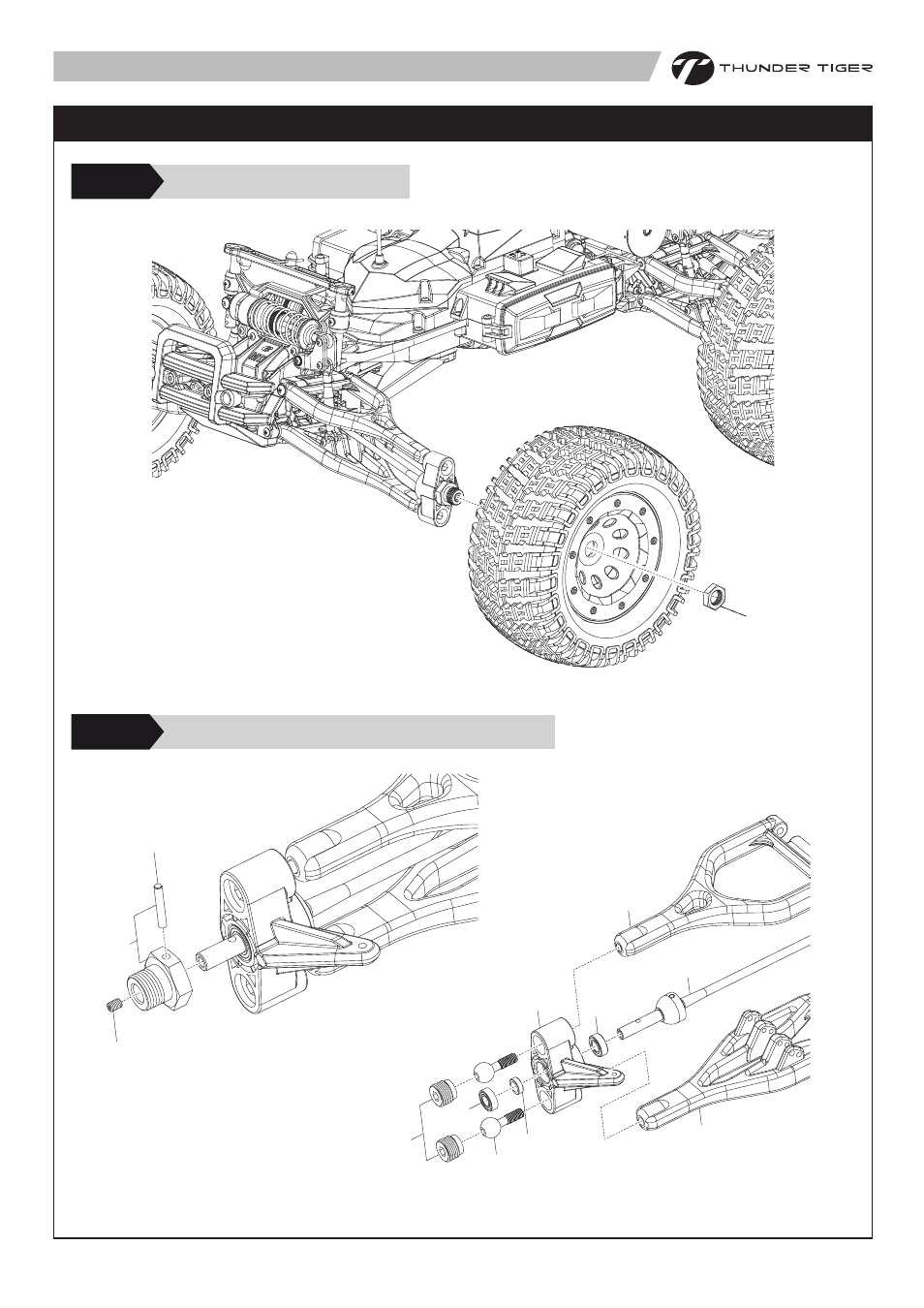 THUNDER TIGER